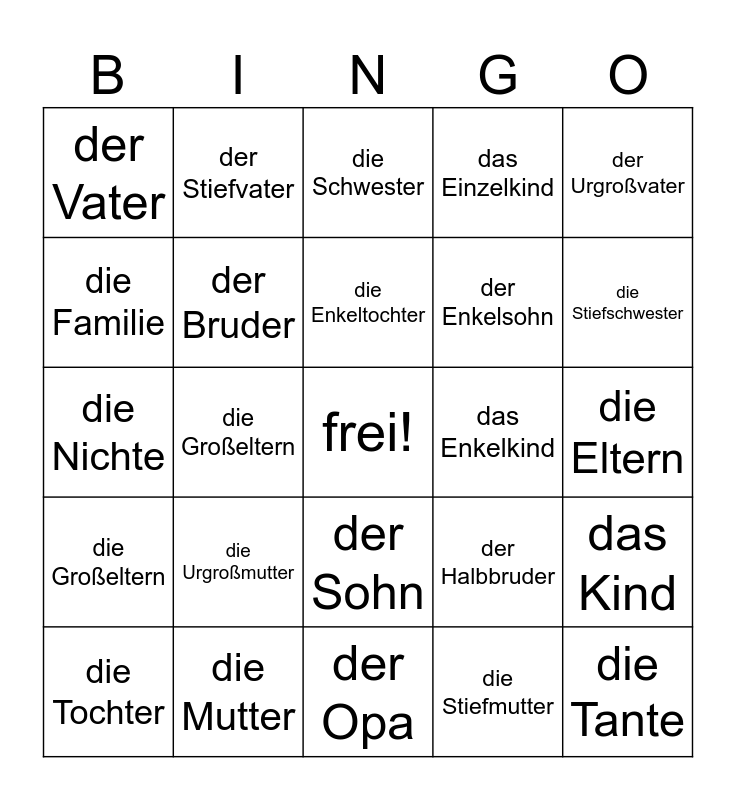 | B | I | N | G | O |
|---|---|---|---|---|
| der Vater | der Stiefvater | die Schwester | das Einzelkind | der Urgroßvater |
| die Familie | der Bruder | die Enkeltochter | der Enkelsohn | die Stiefschwester |
| die Nichte | die Großeltern | frei! | das Enkelkind | die Eltern |
| die Großeltern | die Urgroßmutter | der Sohn | der Halbbruder | das Kind |
| die Tochter | die Mutter | der Opa | die Stiefmutter | die Tante |